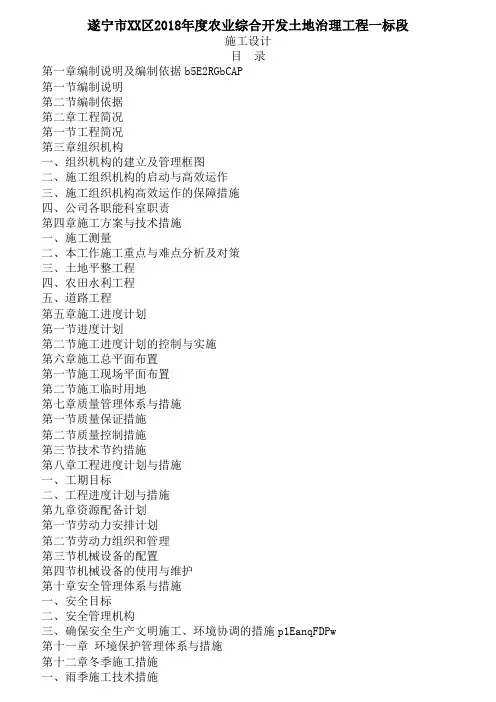 遂宁市XX区2018年度农业综合开发土地治理工程一标段
施工设计
目 录
第一章编制说明及编制依据 b5E2RGbCAP
第一节编制说明
第二节编制依据
第二章工程简况
第一节工程简况
第三章组织机构
一、组织机构的建立及管理框图
二、施工组织机构的启动与高效运作
三、施工组织机构高效运作的保障措施
四、公司各职能科室职责
第四章施工方案与技术措施
一、施工测量
二、本工作施工重点与难点分析及对策
三、土地平整工程
四、农田水利工程
五、道路工程
第五章施工进度计划
第一节进度计划
第二节施工进度计划的控制与实施
第六章施工总平面布置
第一节施工现场平面布置
第二节施工临时用地
第七章质量管理体系与措施
第一节质量保证措施
第二节质量控制措施
第三节技术节约措施
第八章工程进度计划与措施
一、工期目标
二、工程进度计划与措施
第九章资源配备计划
第一节劳动力安排计划
第二节劳动力组织和管理
第三节机械设备的配置
第四节机械设备的使用与维护
第十章安全管理体系与措施
一、安全目标
二、安全管理机构
三、确保安全生产文明施工、环境协调的措施 p1EanqFDPw
第十一章 环境保护管理体系与措施
第十二章冬季施工措施
一、雨季施工技术措施